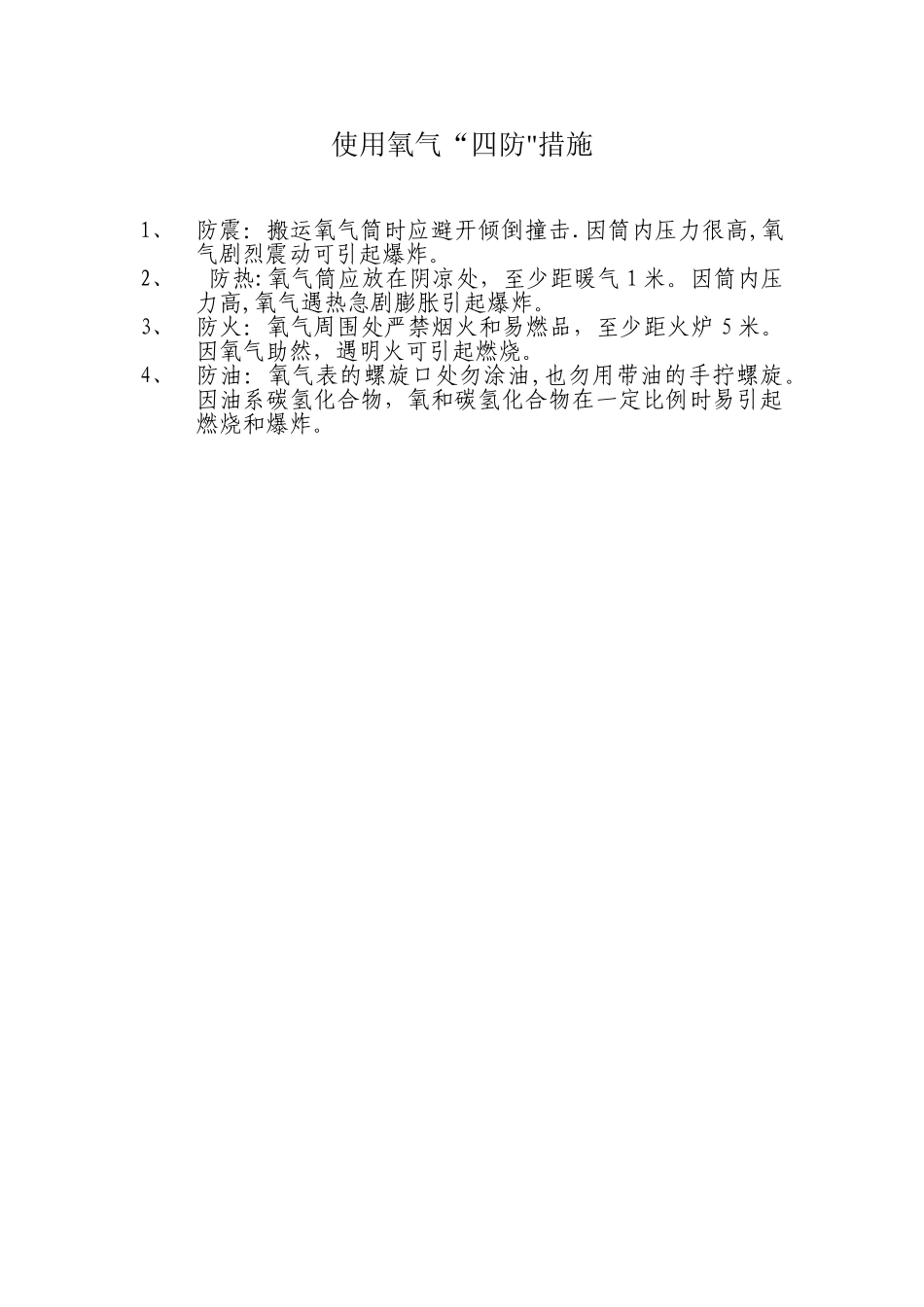 使用氧气“四防"措施

1、 防震：搬运氧气筒时应避开倾倒撞击.因筒内压力很高,氧气剧烈震动可引起爆炸。

2、 防热:氧气筒应放在阴凉处，至少距暖气1米。因筒内压力高,氧气遇热急剧膨胀引起爆炸。

3、 防火：氧气周围处严禁烟火和易燃品，至少距火炉5米。因氧气助然，遇明火可引起燃烧。

4、 防油：氧气表的螺旋口处勿涂油,也勿用带油的手拧螺旋。因油系碳氢化合物，氧和碳氢化合物在一定比例时易引起燃烧和爆炸。